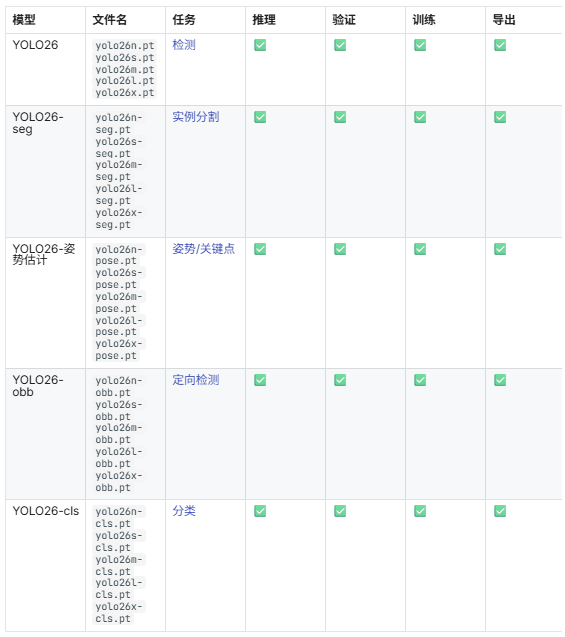 | 模型 | 文件名 | 任务 | 推理 | 验证 | 训练 | 导出 |
|---|---|---|---|---|---|---|
| YOLO26 | yolo26n.pt yolo26s.pt yolo26m.pt yolo26l.pt yolo26x.pt | 检测 | ✅ | ✅ | ✅ | ✅ |
| YOLO26-seg | yolo26n-seg.pt yolo26s-seg.pt yolo26m-seg.pt yolo26l-seg.pt yolo26x-seg.pt | 实例分割 | ✅ | ✅ | ✅ | ✅ |
| YOLO26-姿势估计 | yolo26n-pose.pt yolo26s-pose.pt yolo26m-pose.pt yolo26l-pose.pt yolo26x-pose.pt | 姿势/关键点 | ✅ | ✅ | ✅ | ✅ |
| YOLO26-obb | yolo26n-obb.pt yolo26s-obb.pt yolo26m-obb.pt yolo26l-obb.pt yolo26x-obb.pt | 定向检测 | ✅ | ✅ | ✅ | ✅ |
| YOLO26-cls | yolo26n-cls.pt yolo26s-cls.pt yolo26m-cls.pt yolo26l-cls.pt yolo26x-cls.pt | 分类 | ✅ | ✅ | ✅ | ✅ |